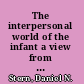 The interpersonal world of the infant a view from ...

Stern, Daniel N.